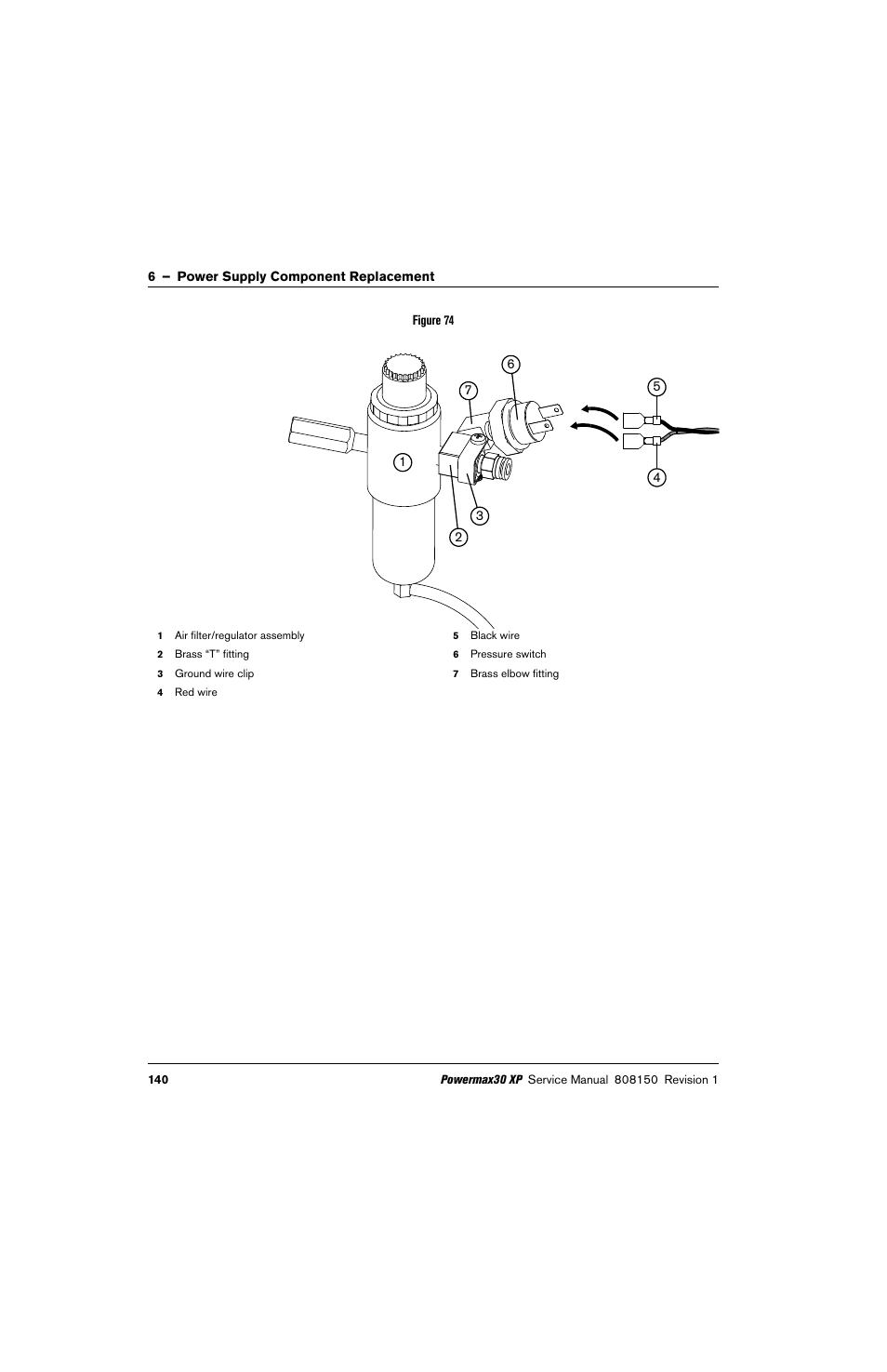 6 – Power Supply Component Replacement

Figure 74

6
7
5
1
4
3
2

1 Air filter/regulator assembly
2 Brass “T” fitting
3 Ground wire clip
4 Red wire

5 Black wire
6 Pressure switch
7 Brass elbow fitting

140

Powermax30 XP Service Manual 808150 Revision 1